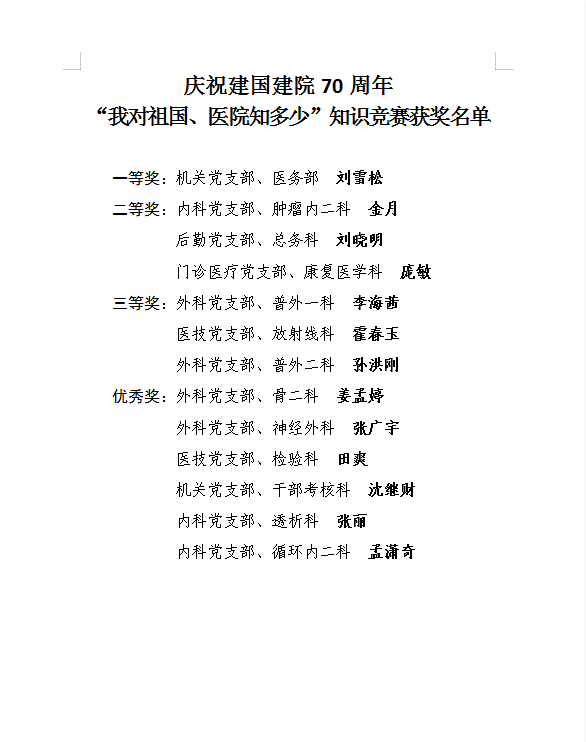 庆祝建国建院 70 周年
“我对祖国、医院知多少”知识竞赛获奖名单

一等奖：机关党支部、医务部　刘雪松

二等奖：内科党支部、肿瘤内二科　金月
后勤党支部、总务科　刘晓明
门诊医疗党支部、康复医学科　庞敏

三等奖：外科党支部、普外一科　李海茜
医技党支部、放射线科　霍春玉
外科党支部、普外二科　孙洪刚

优秀奖：外科党支部、骨二科　姜孟婷
外科党支部、神经外科　张广宇
医技党支部、检验科　田爽
机关党支部、干部考核科　沈继财
内科党支部、透析科　张丽
内科党支部、循环内二科　孟潇奇